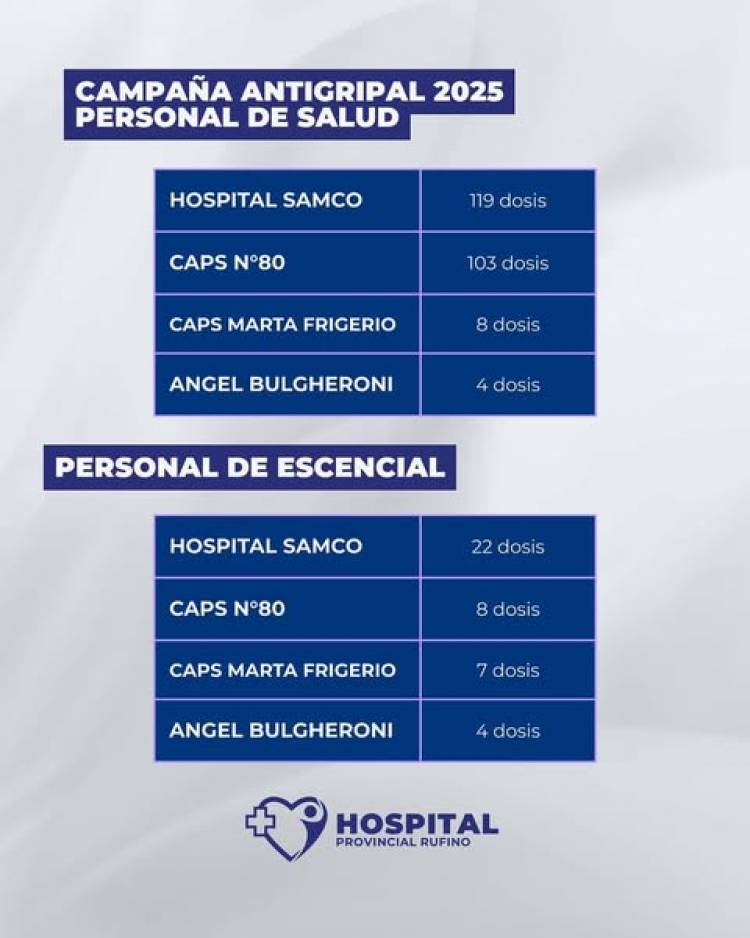 CAMPAÑA ANTIGRIPAL 2025
PERSONAL DE SALUD

| HOSPITAL SAMCO | 119 dosis |
|---|---|
| CAPS N°80 | 103 dosis |
| CAPS MARTA FRIGERIO | 8 dosis |
| ANGEL BULGHERONI | 4 dosis |

PERSONAL DE ESCENCIAL

| HOSPITAL SAMCO | 22 dosis |
|---|---|
| CAPS N°80 | 8 dosis |
| CAPS MARTA FRIGERIO | 7 dosis |
| ANGEL BULGHERONI | 4 dosis |

HOSPITAL
PROVINCIAL RUFINO